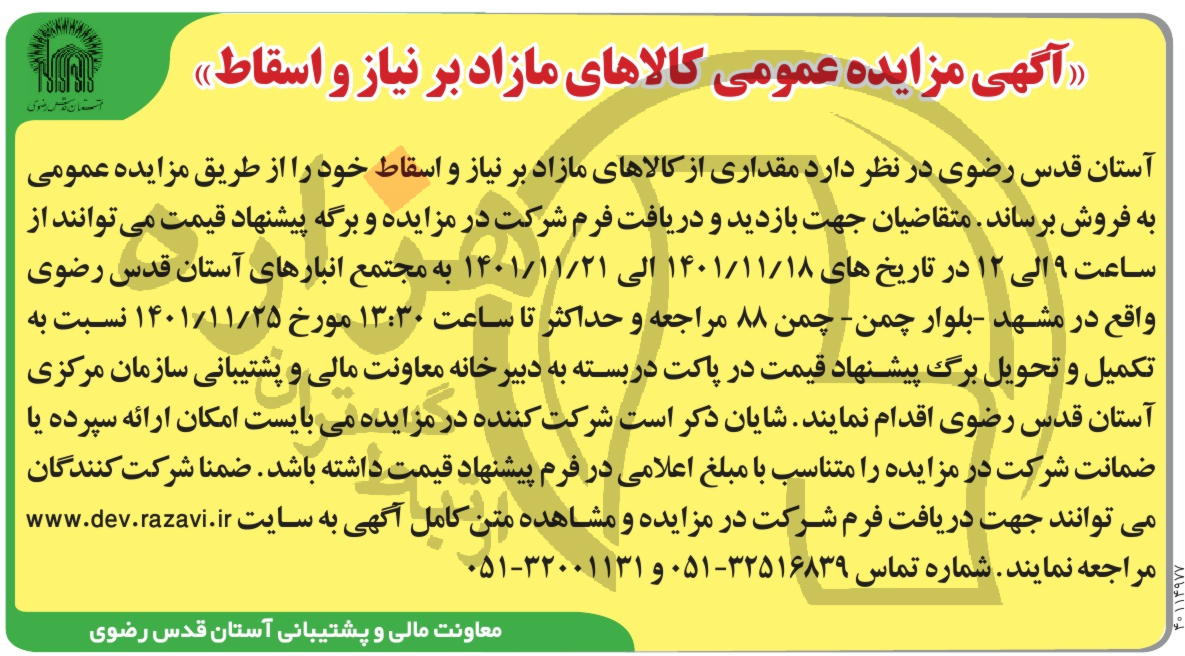 آستان قدس رضوی

«آگهی مزایده عمومی کالاهای مازاد بر نیاز و اسقاط»

آستان قدس رضوی در نظر دارد مقداری از کالاهای مازاد بر نیاز و اسقاط خود را از طریق مزایده عمومی به فروش برساند. متقاضیان جهت بازدید و دریافت فرم شرکت در مزایده و برگه پیشنهاد قیمت می توانند از ساعت ۹ الی ۱۲ در تاریخ های ۱۴۰۱/۱۱/۱۸ الی ۱۴۰۱/۱۱/۲۱ به مجتمع انبارهای آستان قدس رضوی واقع در مشهد -بلوار چمن- چمن ۸۸ مراجعه و حداکثر تا ساعت ۱۳:۳۰ مورخ ۱۴۰۱/۱۱/۲۵ نسبت به تکمیل و تحویل برگ پیشنهاد قیمت در پاکت دربسته به دبیرخانه معاونت مالی و پشتیبانی سازمان مرکزی آستان قدس رضوی اقدام نمایند. شایان ذکر است شرکت کننده در مزایده می بایست امکان ارائه سپرده یا ضمانت شرکت در مزایده را متناسب با مبلغ اعلامی در فرم پیشنهاد قیمت داشته باشد. ضمنا شرکت کنندگان می توانند جهت دریافت فرم شرکت در مزایده و مشاهده متن کامل آگهی به سایت www.dev.razavi.ir مراجعه نمایند. شماره تماس ۳۲۵۱۶۸۳۹-۰۵۱ و ۳۲۰۰۱۱۳۱-۰۵۱

معاونت مالی و پشتیبانی آستان قدس رضوی

۴۰۱۱۴۹۷۷